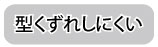 型くずれしにくい